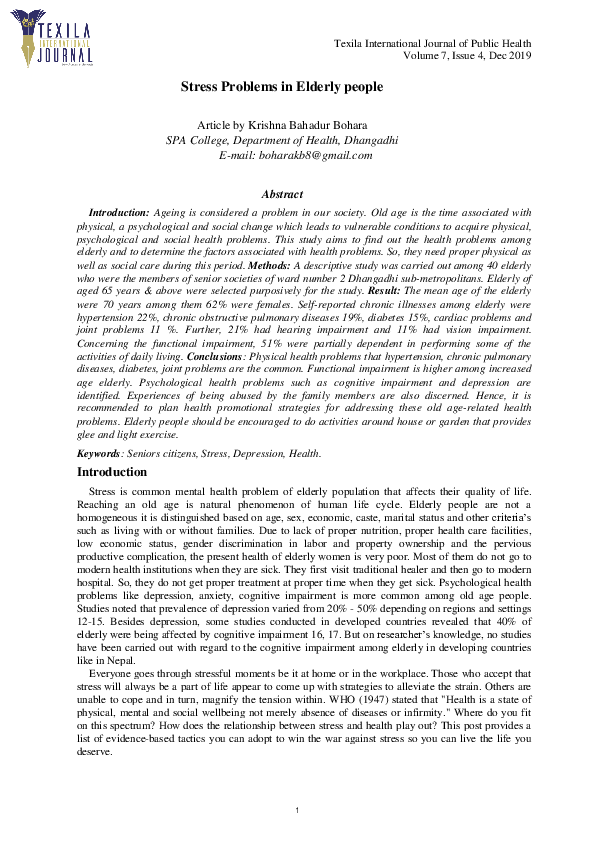 TEXILA INTERNATIONAL JOURNAL

Texila International Journal of Public Health
Volume 7, Issue 4, Dec 2019

Stress Problems in Elderly people

Article by Krishna Bahadur Bohara
SPA College, Department of Health, Dhangadhi
E-mail: boharakb8@gmail.com

Abstract

Introduction: Ageing is considered a problem in our society. Old age is the time associated with physical, a psychological and social change which leads to vulnerable conditions to acquire physical, psychological and social health problems. This study aims to find out the health problems among elderly and to determine the factors associated with health problems. So, they need proper physical as well as social care during this period. Methods: A descriptive study was carried out among 40 elderly who were the members of senior societies of ward number 2 Dhangadhi sub-metropolitans. Elderly of aged 65 years & above were selected purposively for the study. Result: The mean age of the elderly were 70 years among them 62% were females. Self-reported chronic illnesses among elderly were hypertension 22%, chronic obstructive pulmonary diseases 19%, diabetes 15%, cardiac problems and joint problems 11 %. Further, 21% had hearing impairment and 11% had vision impairment. Concerning the functional impairment, 51% were partially dependent in performing some of the activities of daily living. Conclusions: Physical health problems that hypertension, chronic pulmonary diseases, diabetes, joint problems are the common. Functional impairment is higher among increased age elderly. Psychological health problems such as cognitive impairment and depression are identified. Experiences of being abused by the family members are also discerned. Hence, it is recommended to plan health promotional strategies for addressing these old age-related health problems. Elderly people should be encouraged to do activities around house or garden that provides glee and light exercise.

Keywords: Seniors citizens, Stress, Depression, Health.

Introduction

Stress is common mental health problem of elderly population that affects their quality of life. Reaching an old age is natural phenomenon of human life cycle. Elderly people are not a homogeneous it is distinguished based on age, sex, economic, caste, marital status and other criteria's such as living with or without families. Due to lack of proper nutrition, proper health care facilities, low economic status, gender discrimination in labor and property ownership and the pervious productive complication, the present health of elderly women is very poor. Most of them do not go to modern health institutions when they are sick. They first visit traditional healer and then go to modern hospital. So, they do not get proper treatment at proper time when they get sick. Psychological health problems like depression, anxiety, cognitive impairment is more common among old age people. Studies noted that prevalence of depression varied from 20% - 50% depending on regions and settings 12-15. Besides depression, some studies conducted in developed countries revealed that 40% of elderly were being affected by cognitive impairment 16, 17. But on researcher's knowledge, no studies have been carried out with regard to the cognitive impairment among elderly in developing countries like in Nepal.

Everyone goes through stressful moments be it at home or in the workplace. Those who accept that stress will always be a part of life appear to come up with strategies to alleviate the strain. Others are unable to cope and in turn, magnify the tension within. WHO (1947) stated that "Health is a state of physical, mental and social wellbeing not merely absence of diseases or infirmity." Where do you fit on this spectrum? How does the relationship between stress and health play out? This post provides a list of evidence-based tactics you can adopt to win the war against stress so you can live the life you deserve.

1